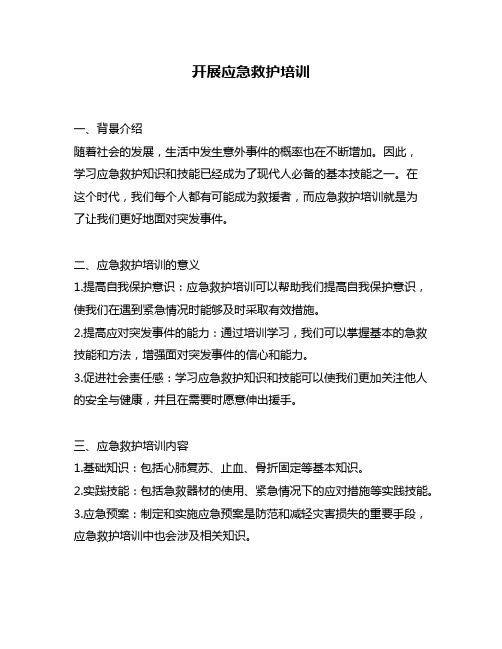 开展应急救护培训

一、背景介绍
随着社会的发展，生活中发生意外事件的概率也在不断增加。因此，学习应急救护知识和技能已经成为了现代人必备的基本技能之一。在这个时代，我们每个人都有可能成为救援者，而应急救护培训就是为了让我们更好地面对突发事件。

二、应急救护培训的意义
1.提高自我保护意识：应急救护培训可以帮助我们提高自我保护意识，使我们在遇到紧急情况时能够及时采取有效措施。
2.提高应对突发事件的能力：通过培训学习，我们可以掌握基本的急救技能和方法，增强面对突发事件的信心和能力。
3.促进社会责任感：学习应急救护知识和技能可以使我们更加关注他人的安全与健康，并且在需要时愿意伸出援手。

三、应急救护培训内容
1.基础知识：包括心肺复苏、止血、骨折固定等基本知识。
2.实践技能：包括急救器材的使用、紧急情况下的应对措施等实践技能。
3.应急预案：制定和实施应急预案是防范和减轻灾害损失的重要手段，应急救护培训中也会涉及相关知识。